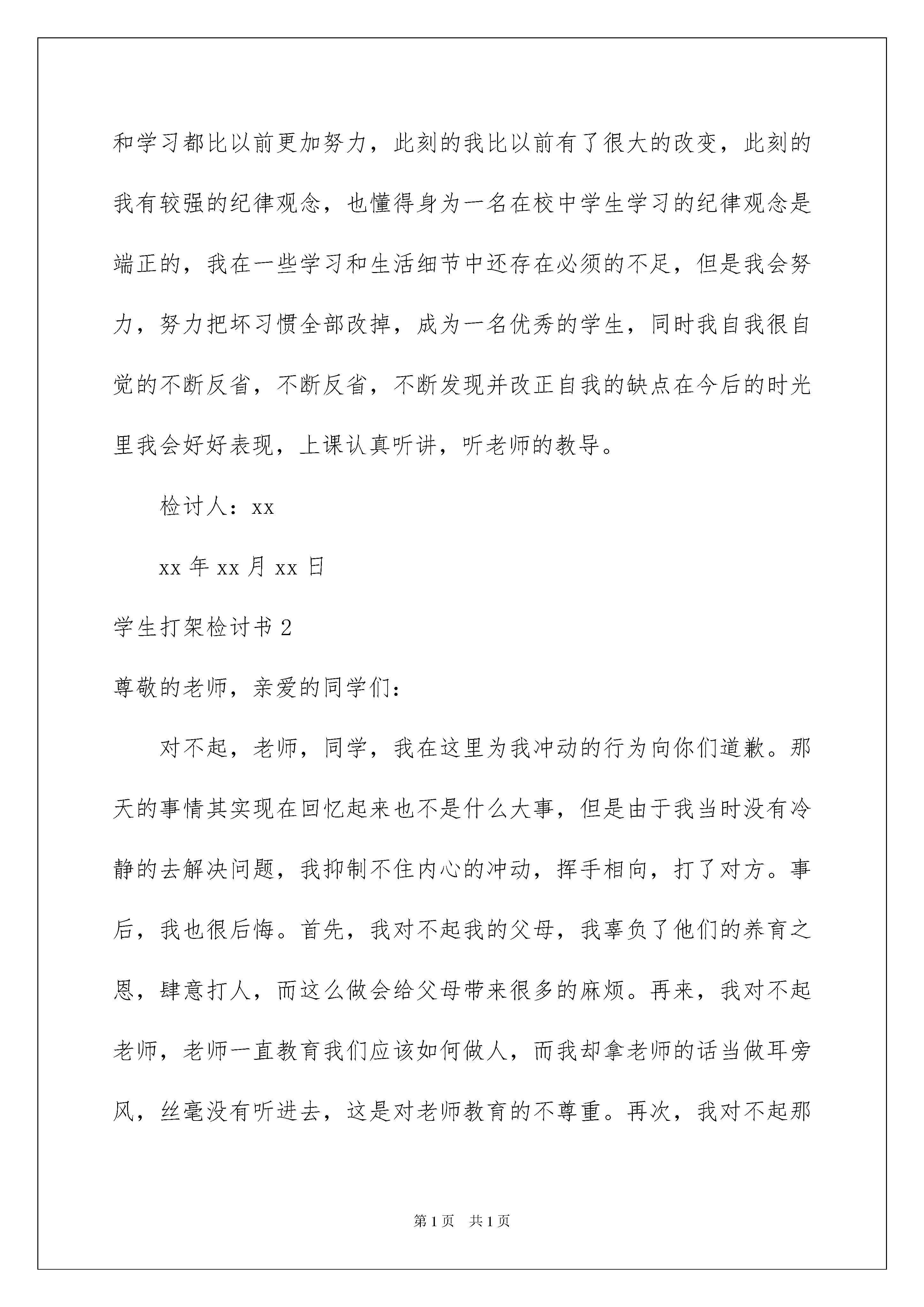 和学习都比以前更加努力，此刻的我比以前有了很大的改变，此刻的我有较强的纪律观念，也懂得身为一名在校中学生学习的纪律观念是端正的，我在一些学习和生活细节中还存在必须的不足，但是我会努力，努力把坏习惯全部改掉，成为一名优秀的学生，同时我自我很自觉的不断反省，不断反省，不断发现并改正自我的缺点在今后的时光里我会好好表现，上课认真听讲，听老师的教导。

检讨人：xx

xx 年 xx 月 xx 日

学生打架检讨书 2

尊敬的老师，亲爱的同学们：

对不起，老师，同学，我在这里为我冲动的行为向你们道歉。那天的事情其实现在回忆起来也不是什么大事，但是由于我当时没有冷静的去解决问题，我抑制不住内心的冲动，挥手相向，打了对方。事后，我也很后悔。首先，我对不起我的父母，我辜负了他们的养育之恩，肆意打人，而这么做会给父母带来很多的麻烦。再来，我对不起老师，老师一直教育我们应该如何做人，而我却拿老师的话当做耳旁风，丝毫没有听进去，这是对老师教育的不尊重。再次，我对不起那

第 1 页　共 1 页